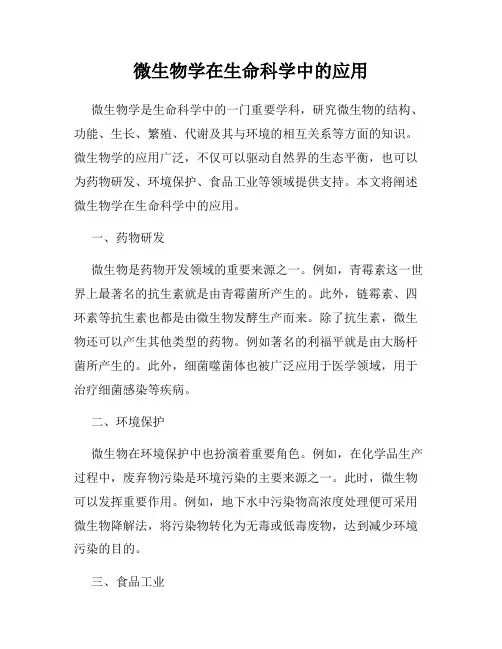 微生物学在生命科学中的应用

微生物学是生命科学中的一门重要学科，研究微生物的结构、功能、生长、繁殖、代谢及其与环境的相互关系等方面的知识。微生物学的应用广泛，不仅可以驱动自然界的生态平衡，也可以为药物研发、环境保护、食品工业等领域提供支持。本文将阐述微生物学在生命科学中的应用。

一、药物研发

微生物是药物开发领域的重要来源之一。例如，青霉素这一世界上最著名的抗生素就是由青霉菌所产生的。此外，链霉素、四环素等抗生素也都是由微生物发酵生产而来。除了抗生素，微生物还可以产生其他类型的药物。例如著名的利福平就是由大肠杆菌所产生的。此外，细菌噬菌体也被广泛应用于医学领域，用于治疗细菌感染等疾病。

二、环境保护

微生物在环境保护中也扮演着重要角色。例如，在化学品生产过程中，废弃物污染是环境污染的主要来源之一。此时，微生物可以发挥重要作用。例如，地下水中污染物高浓度处理便可采用微生物降解法，将污染物转化为无毒或低毒废物，达到减少环境污染的目的。

三、食品工业